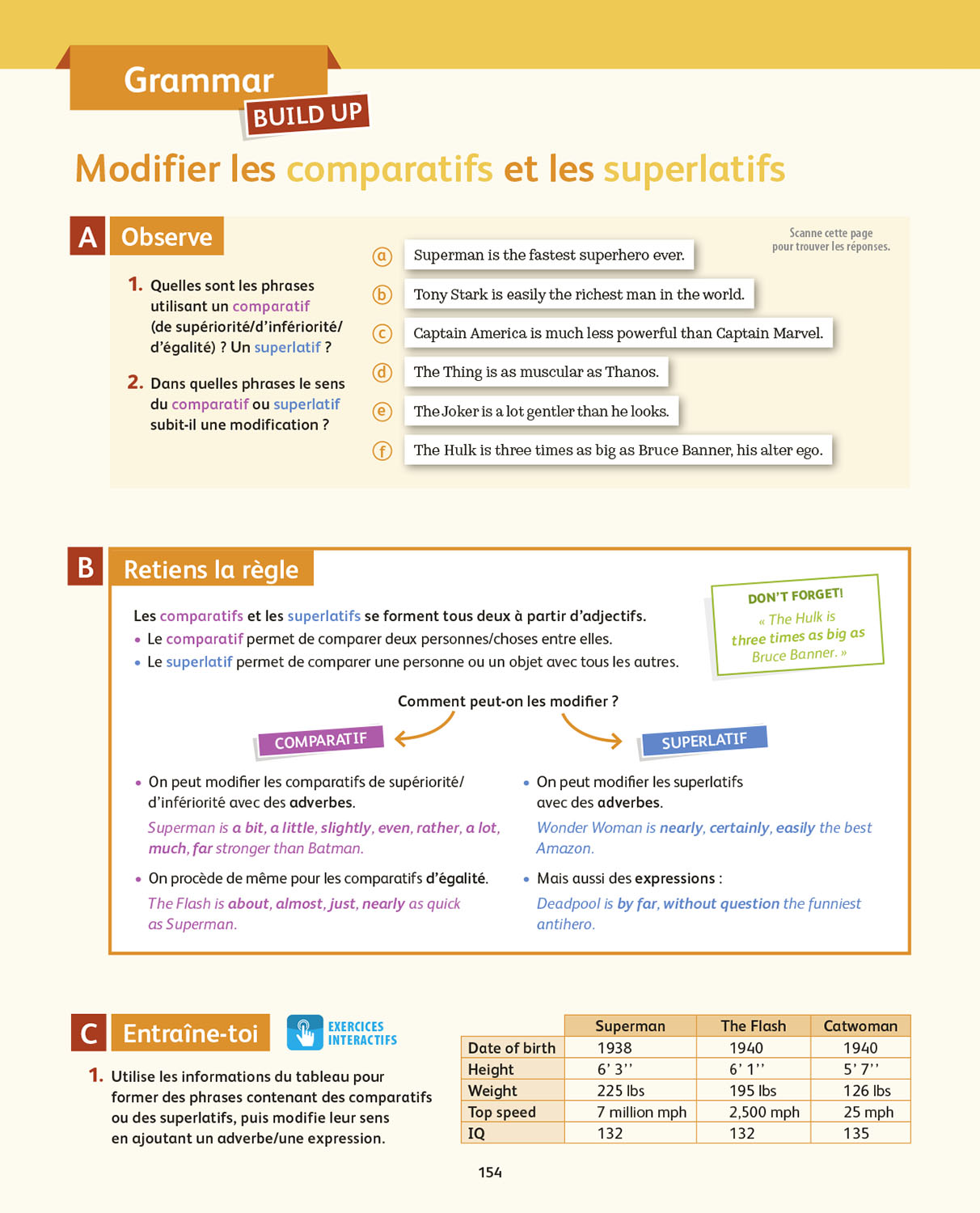 Grammar
BUILD UP

Modifier les comparatifs et les superlatifs

A Observe

Scanne cette page pour trouver les réponses.

1. Quelles sont les phrases utilisant un comparatif (de supériorité/d'infériorité/d'égalité) ? Un superlatif ?

2. Dans quelles phrases le sens du comparatif ou superlatif subit-il une modification ?

a Superman is the fastest superhero ever.
b Tony Stark is easily the richest man in the world.
c Captain America is much less powerful than Captain Marvel.
d The Thing is as muscular as Thanos.
e The Joker is a lot gentler than he looks.
f The Hulk is three times as big as Bruce Banner, his alter ego.

B Retiens la règle

Les comparatifs et les superlatifs se forment tous deux à partir d'adjectifs.
• Le comparatif permet de comparer deux personnes/choses entre elles.
• Le superlatif permet de comparer une personne ou un objet avec tous les autres.

DON'T FORGET!
« The Hulk is three times as big as Bruce Banner. »

Comment peut-on les modifier ?

COMPARATIF

• On peut modifier les comparatifs de supériorité/d'infériorité avec des adverbes.
Superman is a bit, a little, slightly, even, rather, a lot, much, far stronger than Batman.

• On procède de même pour les comparatifs d'égalité.
The Flash is about, almost, just, nearly as quick as Superman.

SUPERLATIF

• On peut modifier les superlatifs avec des adverbes.
Wonder Woman is nearly, certainly, easily the best Amazon.

• Mais aussi des expressions :
Deadpool is by far, without question the funniest antihero.

C Entraîne-toi

EXERCICES INTERACTIFS

1. Utilise les informations du tableau pour former des phrases contenant des comparatifs ou des superlatifs, puis modifie leur sens en ajoutant un adverbe/une expression.

| | Superman | The Flash | Catwoman |
|---|---|---|---|
| Date of birth | 1938 | 1940 | 1940 |
| Height | 6' 3'' | 6' 1'' | 5' 7'' |
| Weight | 225 lbs | 195 lbs | 126 lbs |
| Top speed | 7 million mph | 2,500 mph | 25 mph |
| IQ | 132 | 132 | 135 |

154